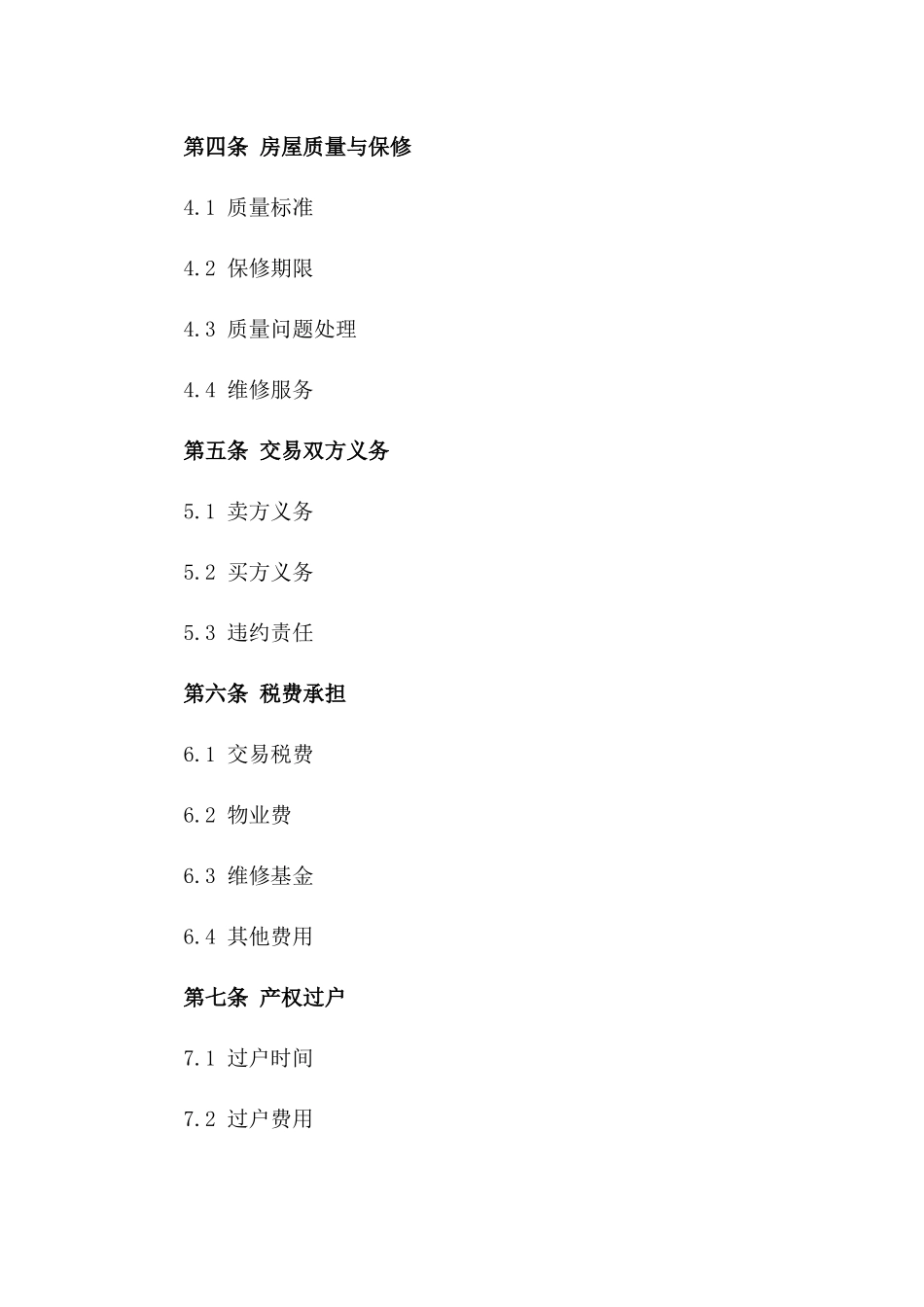 第四条 房屋质量与保修

4.1 质量标准

4.2 保修期限

4.3 质量问题处理

4.4 维修服务

第五条 交易双方义务

5.1 卖方义务

5.2 买方义务

5.3 违约责任

第六条 税费承担

6.1 交易税费

6.2 物业费

6.3 维修基金

6.4 其他费用

第七条 产权过户

7.1 过户时间

7.2 过户费用